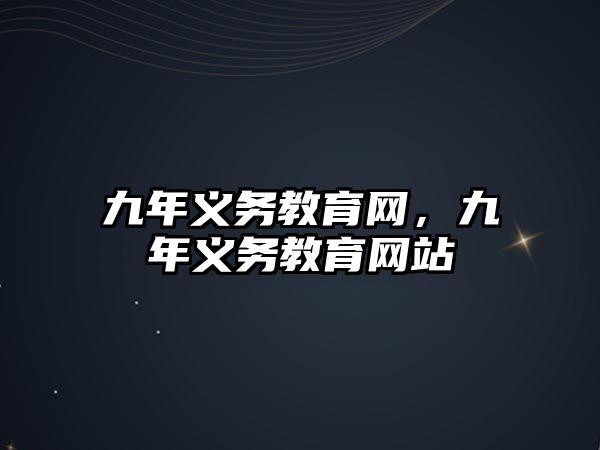 九年义务教育网，九年义务教育网站